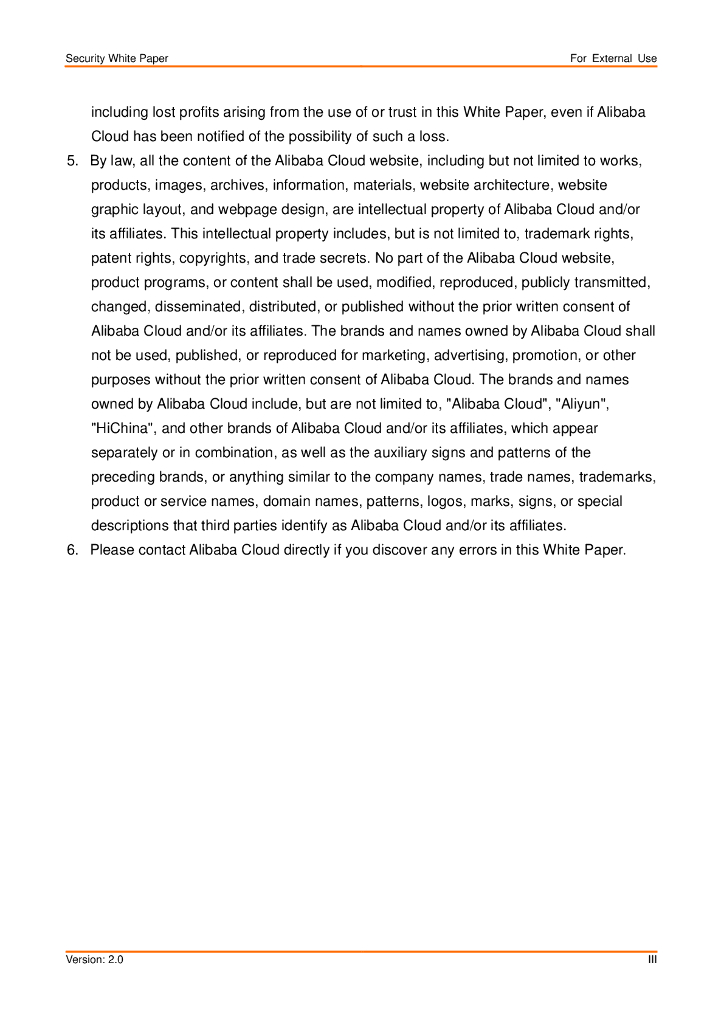 Security White Paper

For External Use

including lost profits arising from the use of or trust in this White Paper, even if Alibaba Cloud has been notified of the possibility of such a loss.

5. By law, all the content of the Alibaba Cloud website, including but not limited to works, products, images, archives, information, materials, website architecture, website graphic layout, and webpage design, are intellectual property of Alibaba Cloud and/or its affiliates. This intellectual property includes, but is not limited to, trademark rights, patent rights, copyrights, and trade secrets. No part of the Alibaba Cloud website, product programs, or content shall be used, modified, reproduced, publicly transmitted, changed, disseminated, distributed, or published without the prior written consent of Alibaba Cloud and/or its affiliates. The brands and names owned by Alibaba Cloud shall not be used, published, or reproduced for marketing, advertising, promotion, or other purposes without the prior written consent of Alibaba Cloud. The brands and names owned by Alibaba Cloud include, but are not limited to, "Alibaba Cloud", "Aliyun", "HiChina", and other brands of Alibaba Cloud and/or its affiliates, which appear separately or in combination, as well as the auxiliary signs and patterns of the preceding brands, or anything similar to the company names, trade names, trademarks, product or service names, domain names, patterns, logos, marks, signs, or special descriptions that third parties identify as Alibaba Cloud and/or its affiliates.

6. Please contact Alibaba Cloud directly if you discover any errors in this White Paper.

Version: 2.0

III